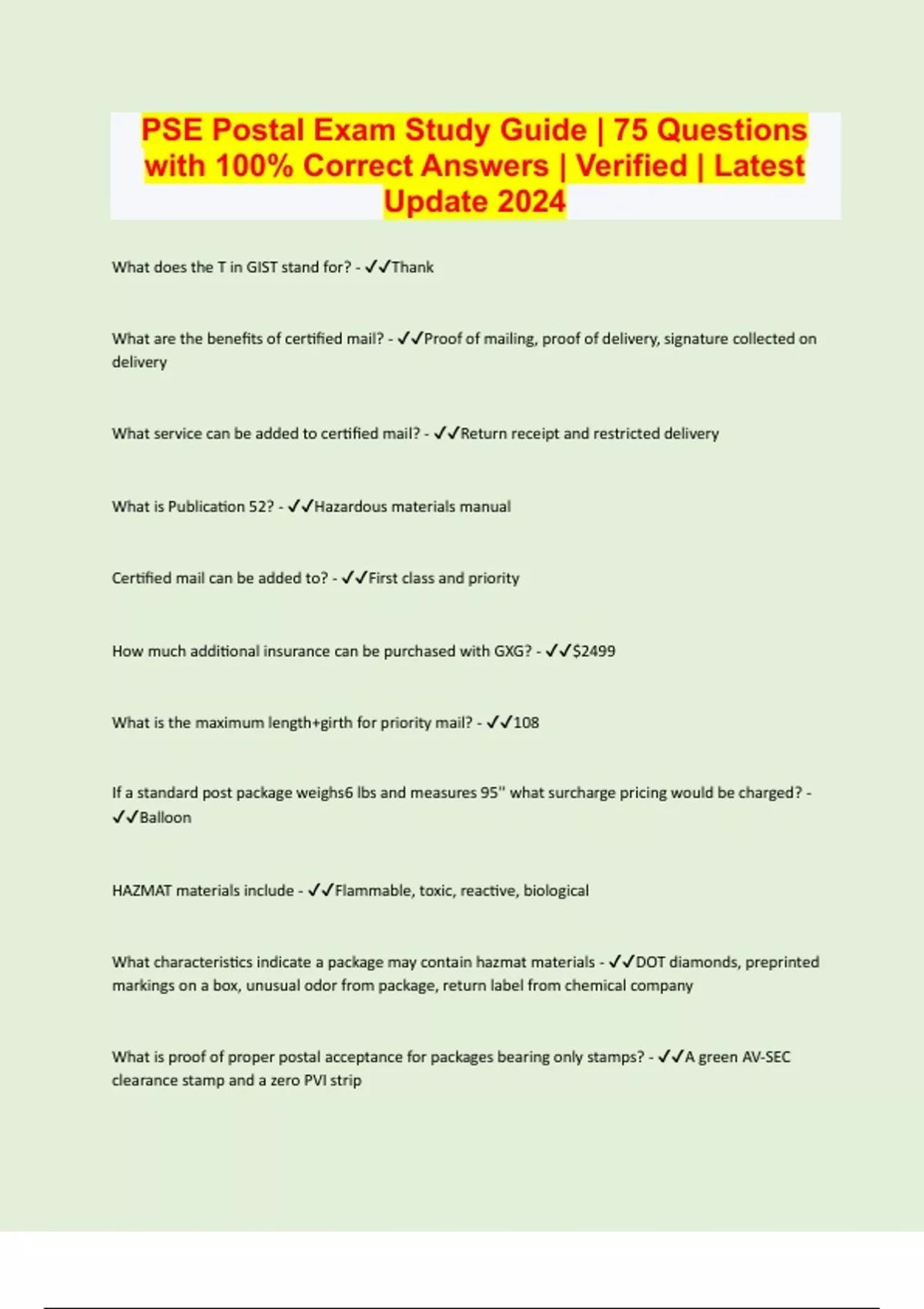 PSE Postal Exam Study Guide | 75 Questions with 100% Correct Answers | Verified | Latest Update 2024

What does the T in GIST stand for? - ✓✓Thank

What are the benefits of certified mail? - ✓✓Proof of mailing, proof of delivery, signature collected on delivery

What service can be added to certified mail? - ✓✓Return receipt and restricted delivery

What is Publication 52? - ✓✓Hazardous materials manual

Certified mail can be added to? - ✓✓First class and priority

How much additional insurance can be purchased with GXG? - ✓✓$2499

What is the maximum length+girth for priority mail? - ✓✓108

If a standard post package weighs6 lbs and measures 95" what surcharge pricing would be charged? - ✓✓Balloon

HAZMAT materials include - ✓✓Flammable, toxic, reactive, biological

What characteristics indicate a package may contain hazmat materials - ✓✓DOT diamonds, preprinted markings on a box, unusual odor from package, return label from chemical company

What is proof of proper postal acceptance for packages bearing only stamps? - ✓✓A green AV-SEC clearance stamp and a zero PVI strip